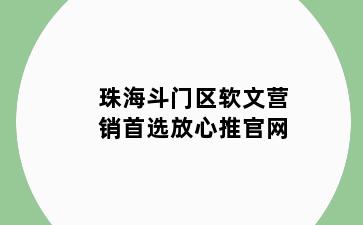 珠海斗门区软文营销首选放心推官网